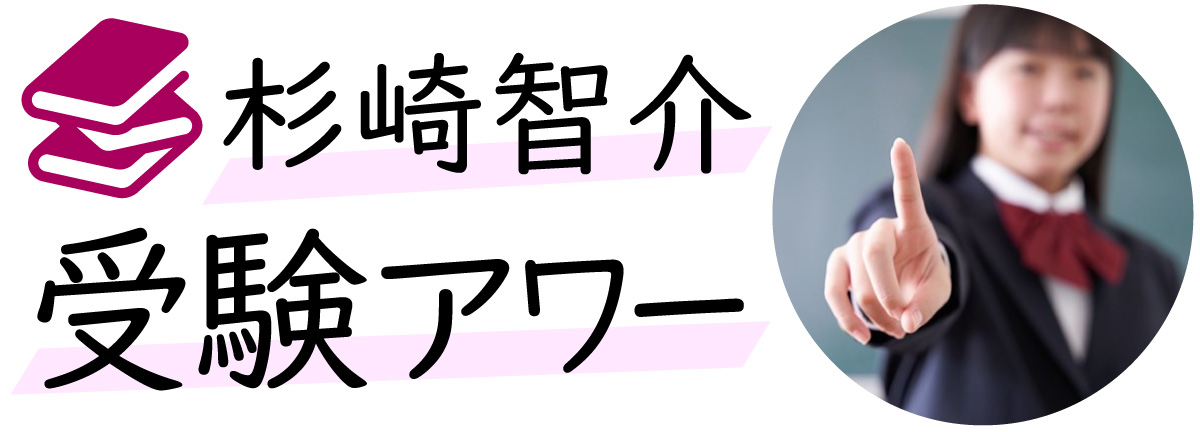 杉崎智介
受験アワー